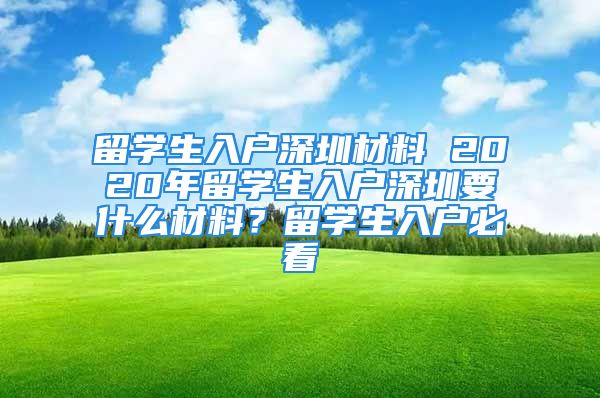 留学生入户深圳材料 2020年留学生入户深圳要什么材料？留学生入户必看